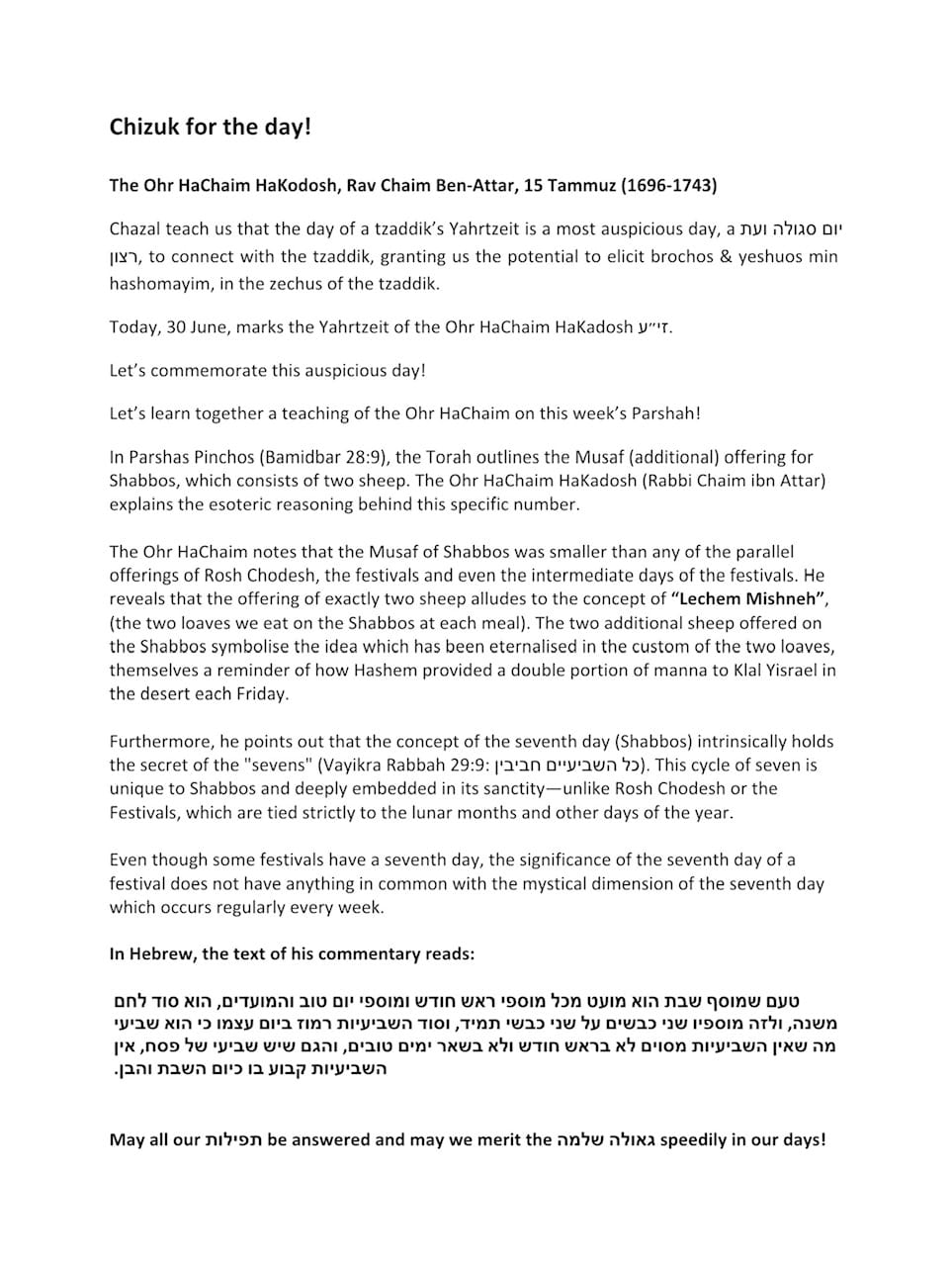 Chizuk for the day!

The Ohr HaChaim HaKodosh, Rav Chaim Ben-Attar, 15 Tammuz (1696-1743)

Chazal teach us that the day of a tzaddik's Yahrtzeit is a most auspicious day, a יום סגולה ועת רצון, to connect with the tzaddik, granting us the potential to elicit brochos & yeshuos min hashomayim, in the zechus of the tzaddik.

Today, 30 June, marks the Yahrtzeit of the Ohr HaChaim HaKadosh זי״ע.

Let's commemorate this auspicious day!

Let's learn together a teaching of the Ohr HaChaim on this week's Parshah!

In Parshas Pinchos (Bamidbar 28:9), the Torah outlines the Musaf (additional) offering for Shabbos, which consists of two sheep. The Ohr HaChaim HaKadosh (Rabbi Chaim ibn Attar) explains the esoteric reasoning behind this specific number.

The Ohr HaChaim notes that the Musaf of Shabbos was smaller than any of the parallel offerings of Rosh Chodesh, the festivals and even the intermediate days of the festivals. He reveals that the offering of exactly two sheep alludes to the concept of "Lechem Mishneh", (the two loaves we eat on the Shabbos at each meal). The two additional sheep offered on the Shabbos symbolise the idea which has been eternalised in the custom of the two loaves, themselves a reminder of how Hashem provided a double portion of manna to Klal Yisrael in the desert each Friday.

Furthermore, he points out that the concept of the seventh day (Shabbos) intrinsically holds the secret of the "sevens" (Vayikra Rabbah 29:9: כל השביעיים חביבין). This cycle of seven is unique to Shabbos and deeply embedded in its sanctity—unlike Rosh Chodesh or the Festivals, which are tied strictly to the lunar months and other days of the year.

Even though some festivals have a seventh day, the significance of the seventh day of a festival does not have anything in common with the mystical dimension of the seventh day which occurs regularly every week.

In Hebrew, the text of his commentary reads:

טעם שמוסף שבת הוא מועט מכל מוספי ראש חודש ומוספי יום טוב והמועדים, הוא סוד לחם משנה, ולזה מוספיו שני כבשים על שני כבשי תמיד, וסוד השביעיות רמוז ביום עצמו כי הוא שביעי מה שאין השביעיות מסוים לא בראש חודש ולא בשאר ימים טובים, והגם שיש שביעי של פסח, אין השביעיות קבוע בו כיום השבת והבן.

May all our תפילות be answered and may we merit the גאולה שלמה speedily in our days!